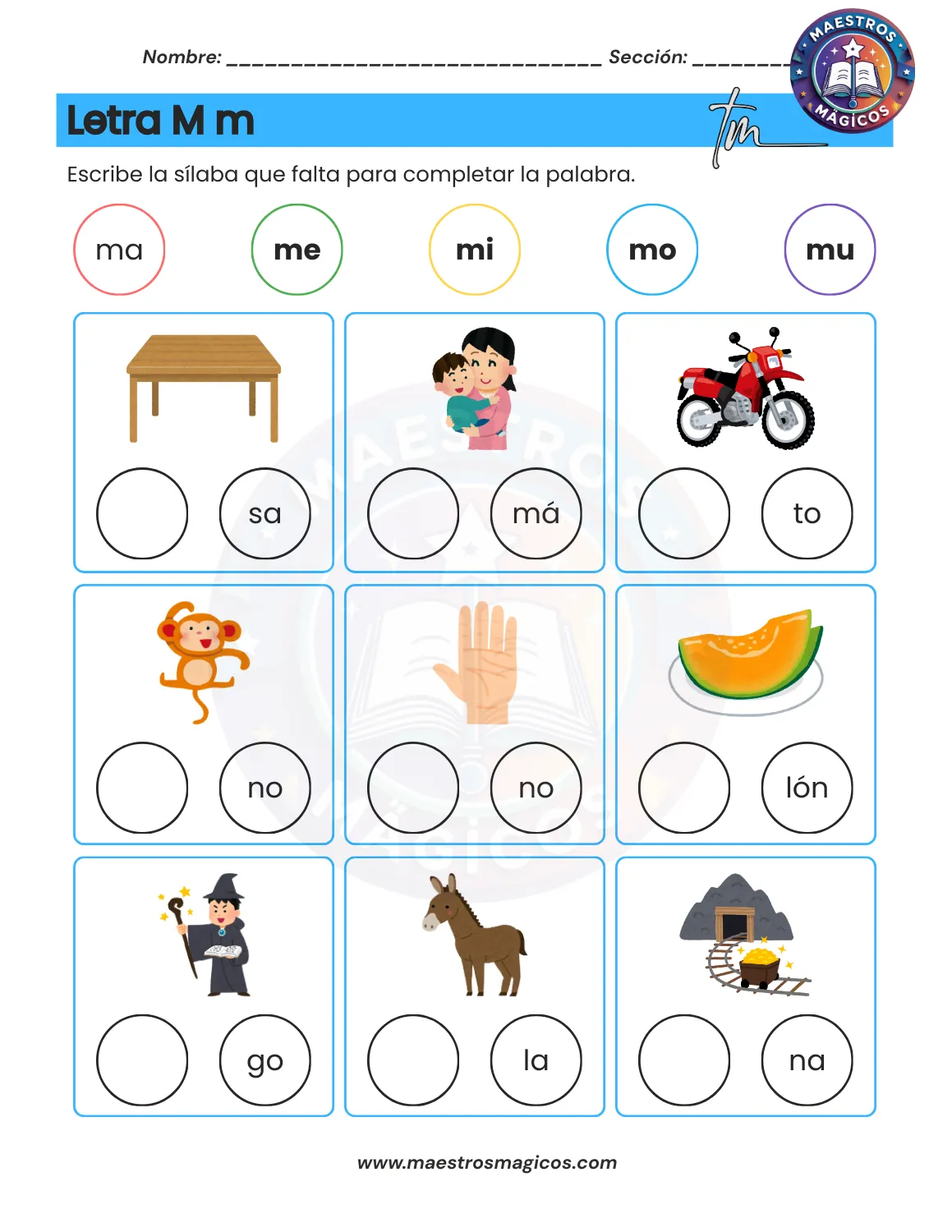 Nombre: ______________________________ Sección: ________

MAESTROS MÁGICOS

Letra M m

tm

Escribe la sílaba que falta para completar la palabra.

ma me mi mo mu

sa

má

to

no

no

lón

go

la

na

www.maestrosmagicos.com